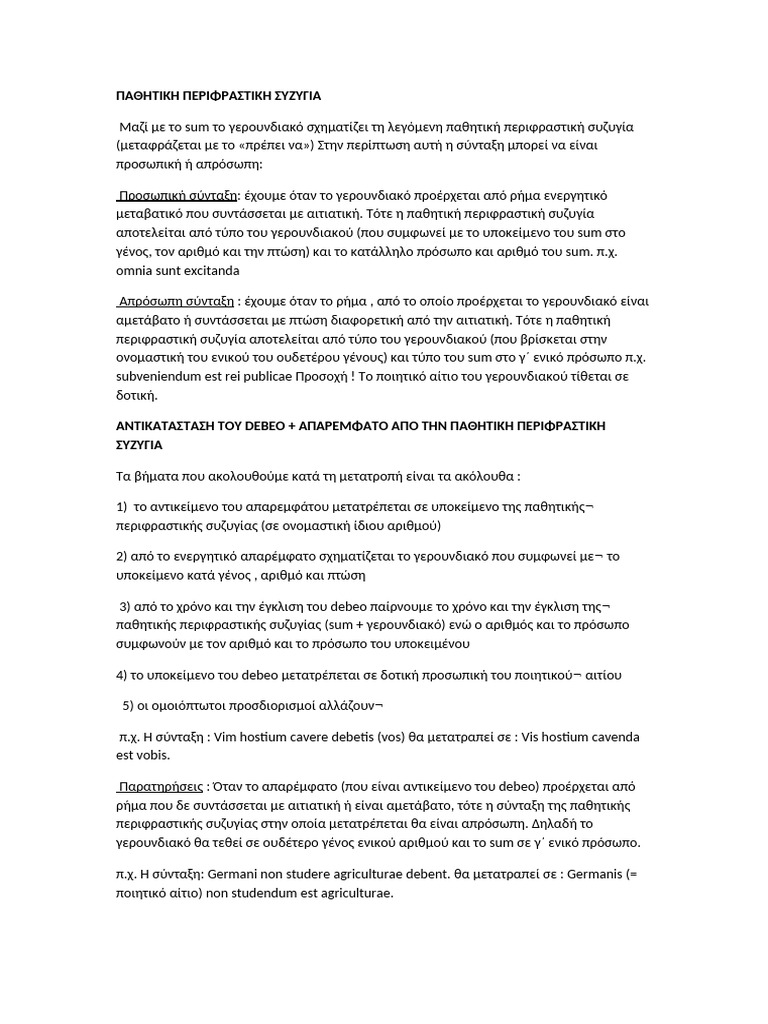 ΠΑΘΗΤΙΚΗ ΠΕΡΙΦΡΑΣΤΙΚΗ ΣΥΖΥΓΙΑ

Μαζί με το sum το γερουνδιακό σχηματίζει τη λεγόμενη παθητική περιφραστική συζυγία (μεταφράζεται με το «πρέπει να») Στην περίπτωση αυτή η σύνταξη μπορεί να είναι προσωπική ή απρόσωπη:

Προσωπική σύνταξη: έχουμε όταν το γερουνδιακό προέρχεται από ρήμα ενεργητικό μεταβατικό που συντάσσεται με αιτιατική. Τότε η παθητική περιφραστική συζυγία αποτελείται από τύπο του γερουνδιακού (που συμφωνεί με το υποκείμενο του sum στο γένος, τον αριθμό και την πτώση) και το κατάλληλο πρόσωπο και αριθμό του sum. π.χ. omnia sunt excitanda

Απρόσωπη σύνταξη : έχουμε όταν το ρήμα , από το οποίο προέρχεται το γερουνδιακό είναι αμετάβατο ή συντάσσεται με πτώση διαφορετική από την αιτιατική. Τότε η παθητική περιφραστική συζυγία αποτελείται από τύπο του γερουνδιακού (που βρίσκεται στην ονομαστική του ενικού του ουδετέρου γένους) και τύπο του sum στο γ΄ ενικό πρόσωπο π.χ. subveniendum est rei publicae Προσοχή ! Το ποιητικό αίτιο του γερουνδιακού τίθεται σε δοτική.

ΑΝΤΙΚΑΤΑΣΤΑΣΗ ΤΟΥ DEBEO + ΑΠΑΡΕΜΦΑΤΟ ΑΠΟ ΤΗΝ ΠΑΘΗΤΙΚΗ ΠΕΡΙΦΡΑΣΤΙΚΗ ΣΥΖΥΓΙΑ

Τα βήματα που ακολουθούμε κατά τη μετατροπή είναι τα ακόλουθα :

1) το αντικείμενο του απαρεμφάτου μετατρέπεται σε υποκείμενο της παθητικής¬ περιφραστικής συζυγίας (σε ονομαστική ίδιου αριθμού)

2) από το ενεργητικό απαρέμφατο σχηματίζεται το γερουνδιακό που συμφωνεί με¬ το υποκείμενο κατά γένος , αριθμό και πτώση

3) από το χρόνο και την έγκλιση του debeo παίρνουμε το χρόνο και την έγκλιση της¬ παθητικής περιφραστικής συζυγίας (sum + γερουνδιακό) ενώ ο αριθμός και το πρόσωπο συμφωνούν με τον αριθμό και το πρόσωπο του υποκειμένου

4) το υποκείμενο του debeo μετατρέπεται σε δοτική προσωπική του ποιητικού¬ αιτίου

5) οι ομοιόπτωτοι προσδιορισμοί αλλάζουν¬

π.χ. Η σύνταξη : Vim hostium cavere debetis (vos) θα μετατραπεί σε : Vis hostium cavenda est vobis.

Παρατηρήσεις : Όταν το απαρέμφατο (που είναι αντικείμενο του debeo) προέρχεται από ρήμα που δε συντάσσεται με αιτιατική ή είναι αμετάβατο, τότε η σύνταξη της παθητικής περιφραστικής συζυγίας στην οποία μετατρέπεται θα είναι απρόσωπη. Δηλαδή το γερουνδιακό θα τεθεί σε ουδέτερο γένος ενικού αριθμού και το sum σε γ΄ ενικό πρόσωπο.

π.χ. Η σύνταξη: Germani non studere agriculturae debent. θα μετατραπεί σε : Germanis (= ποιητικό αίτιο) non studendum est agriculturae.